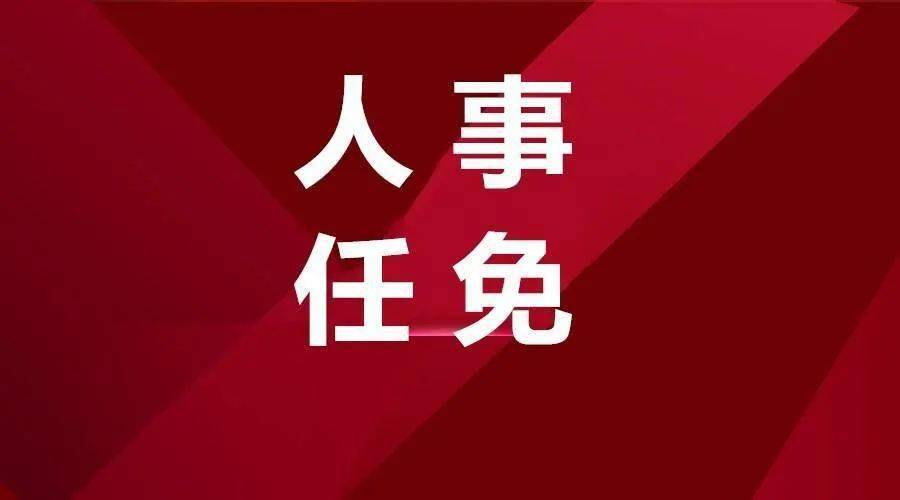 人事
任免